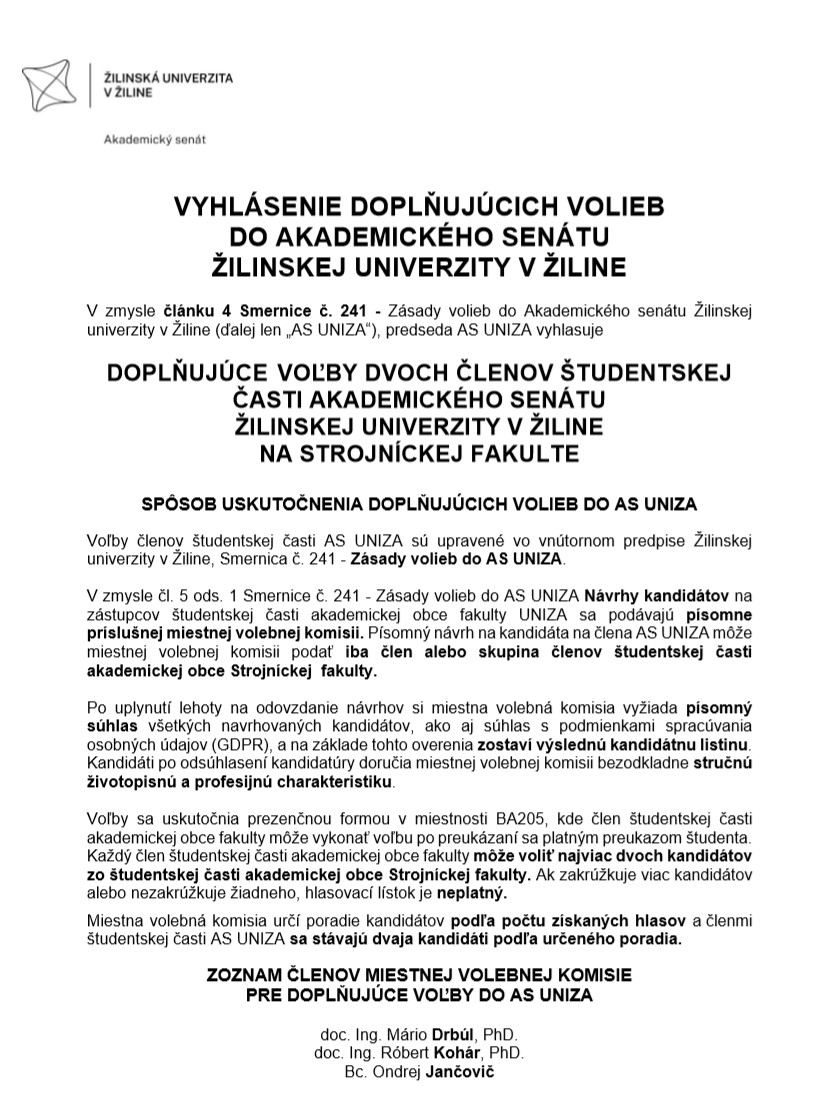 ŽILINSKÁ UNIVERZITA
V ŽILINE

Akademický senát

VYHLÁSENIE DOPLŇUJÚCICH VOLIEB
DO AKADEMICKÉHO SENÁTU
ŽILINSKEJ UNIVERZITY V ŽILINE

V zmysle článku 4 Smernice č. 241 - Zásady volieb do Akademického senátu Žilinskej univerzity v Žiline (ďalej len „AS UNIZA“), predseda AS UNIZA vyhlasuje

DOPLŇUJÚCE VOĽBY DVOCH ČLENOV ŠTUDENTSKEJ ČASTI AKADEMICKÉHO SENÁTU
ŽILINSKEJ UNIVERZITY V ŽILINE
NA STROJNÍCKEJ FAKULTE

SPÔSOB USKUTOČNENIA DOPLŇUJÚCICH VOLIEB DO AS UNIZA

Voľby členov študentskej časti AS UNIZA sú upravené vo vnútornom predpise Žilinskej univerzity v Žiline, Smernica č. 241 - Zásady volieb do AS UNIZA.

V zmysle čl. 5 ods. 1 Smernice č. 241 - Zásady volieb do AS UNIZA Návrhy kandidátov na zástupcov študentskej časti akademickej obce fakulty UNIZA sa podávajú písomne príslušnej miestnej volebnej komisii. Písomný návrh na kandidáta na člena AS UNIZA môže miestnej volebnej komisii podať iba člen alebo skupina členov študentskej časti akademickej obce Strojníckej fakulty.

Po uplynutí lehoty na odovzdanie návrhov si miestna volebná komisia vyžiada písomný súhlas všetkých navrhovaných kandidátov, ako aj súhlas s podmienkami spracúvania osobných údajov (GDPR), a na základe tohto overenia zostaví výslednú kandidátnu listinu. Kandidáti po odsúhlasení kandidatúry doručia miestnej volebnej komisii bezodkladne stručnú životopisnú a profesijnú charakteristiku.

Voľby sa uskutočnia prezenčnou formou v miestnosti BA205, kde člen študentskej časti akademickej obce fakulty môže vykonať voľbu po preukázaní sa platným preukazom študenta. Každý člen študentskej časti akademickej obce fakulty môže voliť najviac dvoch kandidátov zo študentskej časti akademickej obce Strojníckej fakulty. Ak zakrúžkuje viac kandidátov alebo nezakrúžkuje žiadneho, hlasovací lístok je neplatný.

Miestna volebná komisia určí poradie kandidátov podľa počtu získaných hlasov a členmi študentskej časti AS UNIZA sa stávajú dvaja kandidáti podľa určeného poradia.

ZOZNAM ČLENOV MIESTNEJ VOLEBNEJ KOMISIE
PRE DOPLŇUJÚCE VOĽBY DO AS UNIZA

doc. Ing. Mário Drbúl, PhD.
doc. Ing. Róbert Kohár, PhD.
Bc. Ondrej Jančovič